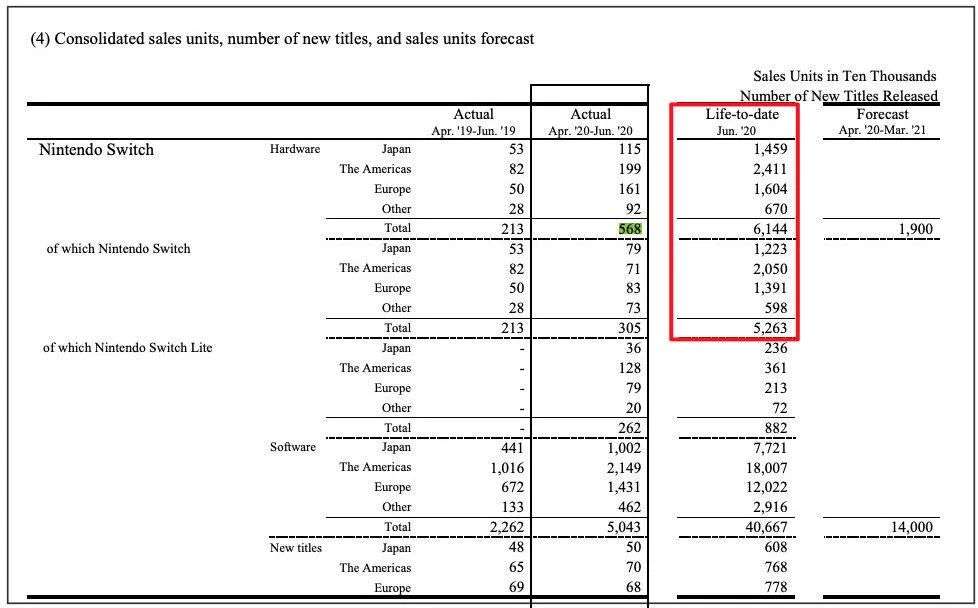 (4) Consolidated sales units, number of new titles, and sales units forecast

Sales Units in Ten Thousands
Number of New Titles Released

| | | | Actual Apr. '19-Jun. '19 | Actual Apr. '20-Jun. '20 | Life-to-date Jun. '20 | Forecast Apr. '20-Mar. '21 |
|---|---|---|---|---|---|---|
| Nintendo Switch | Hardware | Japan | 53 | 115 | 1,459 | |
| | | The Americas | 82 | 199 | 2,411 | |
| | | Europe | 50 | 161 | 1,604 | |
| | | Other | 28 | 92 | 670 | |
| | | Total | 213 | 568 | 6,144 | 1,900 |
| of which Nintendo Switch | | Japan | 53 | 79 | 1,223 | |
| | | The Americas | 82 | 71 | 2,050 | |
| | | Europe | 50 | 83 | 1,391 | |
| | | Other | 28 | 73 | 598 | |
| | | Total | 213 | 305 | 5,263 | |
| of which Nintendo Switch Lite | | Japan | - | 36 | 236 | |
| | | The Americas | - | 128 | 361 | |
| | | Europe | - | 79 | 213 | |
| | | Other | - | 20 | 72 | |
| | | Total | - | 262 | 882 | |
| | Software | Japan | 441 | 1,002 | 7,721 | |
| | | The Americas | 1,016 | 2,149 | 18,007 | |
| | | Europe | 672 | 1,431 | 12,022 | |
| | | Other | 133 | 462 | 2,916 | |
| | | Total | 2,262 | 5,043 | 40,667 | 14,000 |
| | New titles | Japan | 48 | 50 | 608 | |
| | | The Americas | 65 | 70 | 768 | |
| | | Europe | 69 | 68 | 778 | |